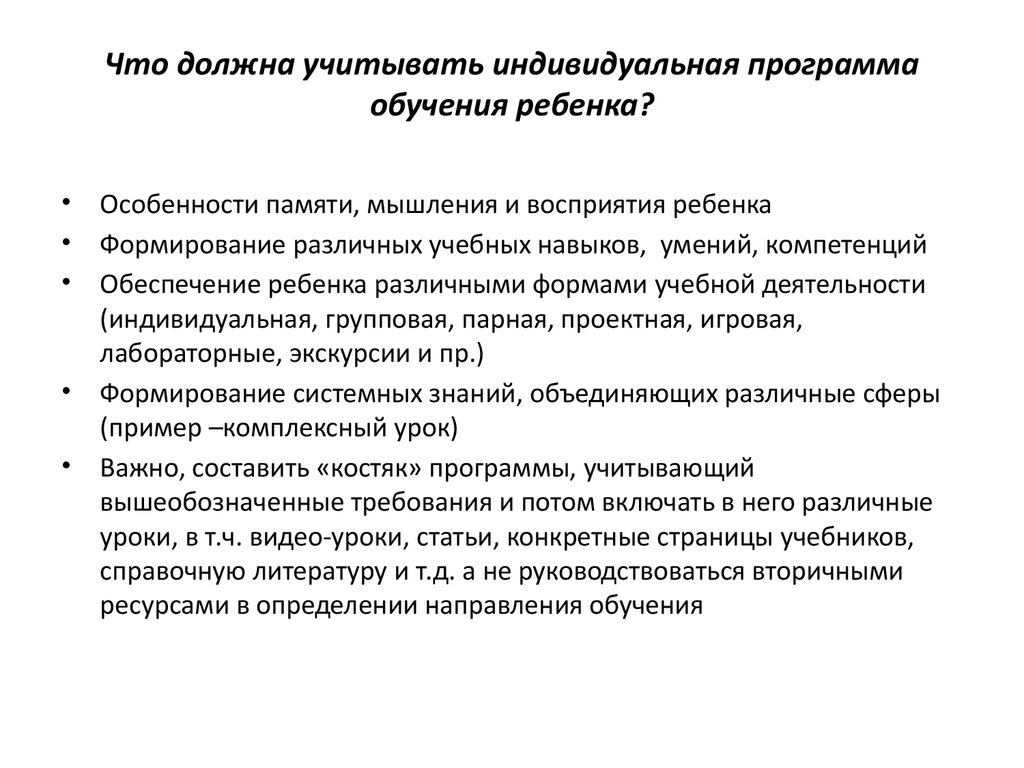 Что должна учитывать индивидуальная программа обучения ребенка?

• Особенности памяти, мышления и восприятия ребенка
• Формирование различных учебных навыков, умений, компетенций
• Обеспечение ребенка различными формами учебной деятельности (индивидуальная, групповая, парная, проектная, игровая, лабораторные, экскурсии и пр.)
• Формирование системных знаний, объединяющих различные сферы (пример –комплексный урок)
• Важно, составить «костяк» программы, учитывающий вышеобозначенные требования и потом включать в него различные уроки, в т.ч. видео-уроки, статьи, конкретные страницы учебников, справочную литературу и т.д. а не руководствоваться вторичными ресурсами в определении направления обучения